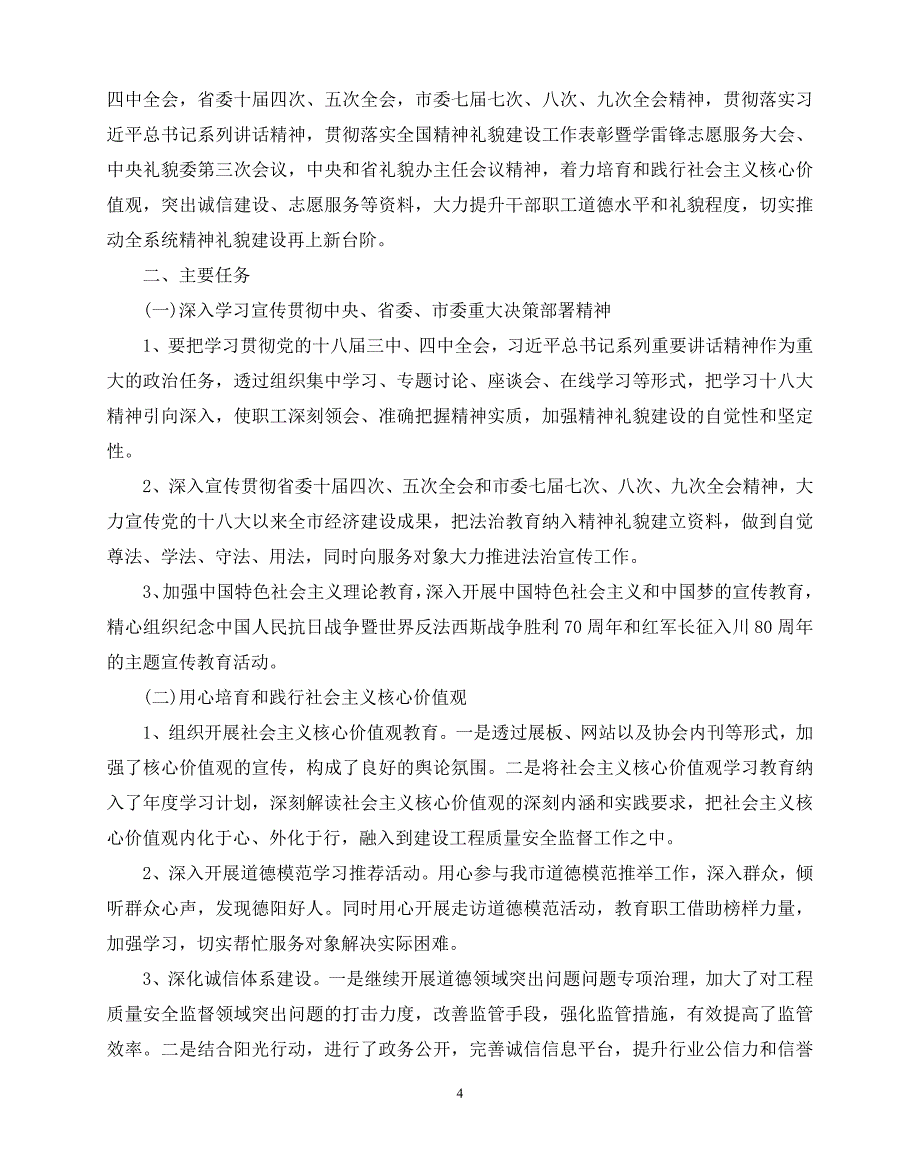 四中全会，省委十届四次、五次全会，市委七届七次、八次、九次全会精神，贯彻落实习近平总书记系列讲话精神，贯彻落实全国精神礼貌建设工作表彰暨学雷锋志愿服务大会、中央礼貌委第三次会议，中央和省礼貌办主任会议精神，着力培育和践行社会主义核心价值观，突出诚信建设、志愿服务等资料，大力提升干部职工道德水平和礼貌程度，切实推动全系统精神礼貌建设再上新台阶。

二、主要任务

(一)深入学习宣传贯彻中央、省委、市委重大决策部署精神

1、要把学习贯彻党的十八届三中、四中全会，习近平总书记系列重要讲话精神作为重大的政治任务，透过组织集中学习、专题讨论、座谈会、在线学习等形式，把学习十八大精神引向深入，使职工深刻领会、准确把握精神实质，加强精神礼貌建设的自觉性和坚定性。

2、深入宣传贯彻省委十届四次、五次全会和市委七届七次、八次、九次全会精神，大力宣传党的十八大以来全市经济建设成果，把法治教育纳入精神礼貌建立资料，做到自觉尊法、学法、守法、用法，同时向服务对象大力推进法治宣传工作。

3、加强中国特色社会主义理论教育，深入开展中国特色社会主义和中国梦的宣传教育，精心组织纪念中国人民抗日战争暨世界反法西斯战争胜利70周年和红军长征入川80周年的主题宣传教育活动。

(二)用心培育和践行社会主义核心价值观

1、组织开展社会主义核心价值观教育。一是透过展板、网站以及协会内刊等形式，加强了核心价值观的宣传，构成了良好的舆论氛围。二是将社会主义核心价值观学习教育纳入了年度学习计划，深刻解读社会主义核心价值观的深刻内涵和实践要求，把社会主义核心价值观内化于心、外化于行，融入到建设工程质量安全监督工作之中。

2、深入开展道德模范学习推荐活动。用心参与我市道德模范推举工作，深入群众，倾听群众心声，发现德阳好人。同时用心开展走访道德模范活动，教育职工借助榜样力量，加强学习，切实帮忙服务对象解决实际困难。

3、深化诚信体系建设。一是继续开展道德领域突出问题问题专项治理，加大了对工程质量安全监督领域突出问题的打击力度，改善监管手段，强化监管措施，有效提高了监管效率。二是结合阳光行动，进行了政务公开，完善诚信信息平台，提升行业公信力和信誉

4